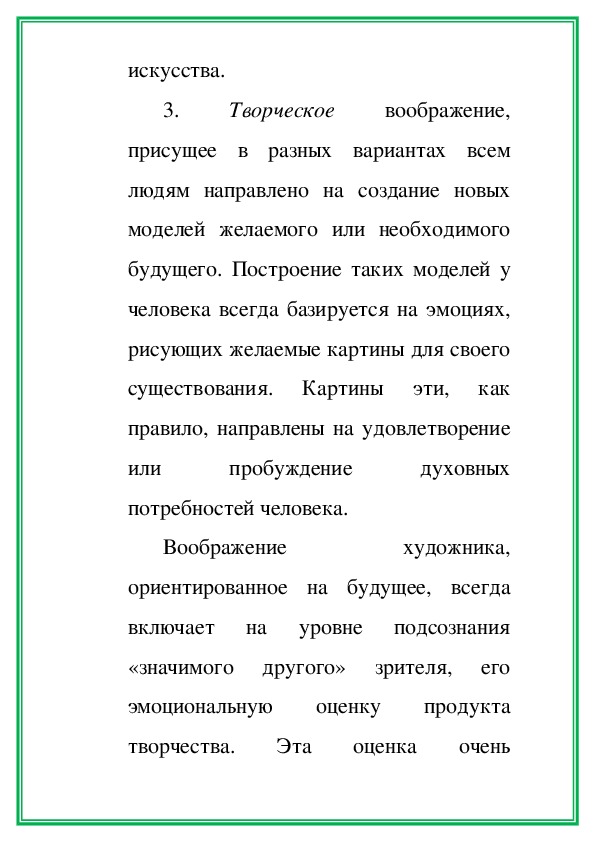 искусства.

3. Творческое воображение, присущее в разных вариантах всем людям направлено на создание новых моделей желаемого или необходимого будущего. Построение таких моделей у человека всегда базируется на эмоциях, рисующих желаемые картины для своего существования. Картины эти, как правило, направлены на удовлетворение или пробуждение духовных потребностей человека.

Воображение художника, ориентированное на будущее, всегда включает на уровне подсознания «значимого другого» зрителя, его эмоциональную оценку продукта творчества. Эта оценка очень